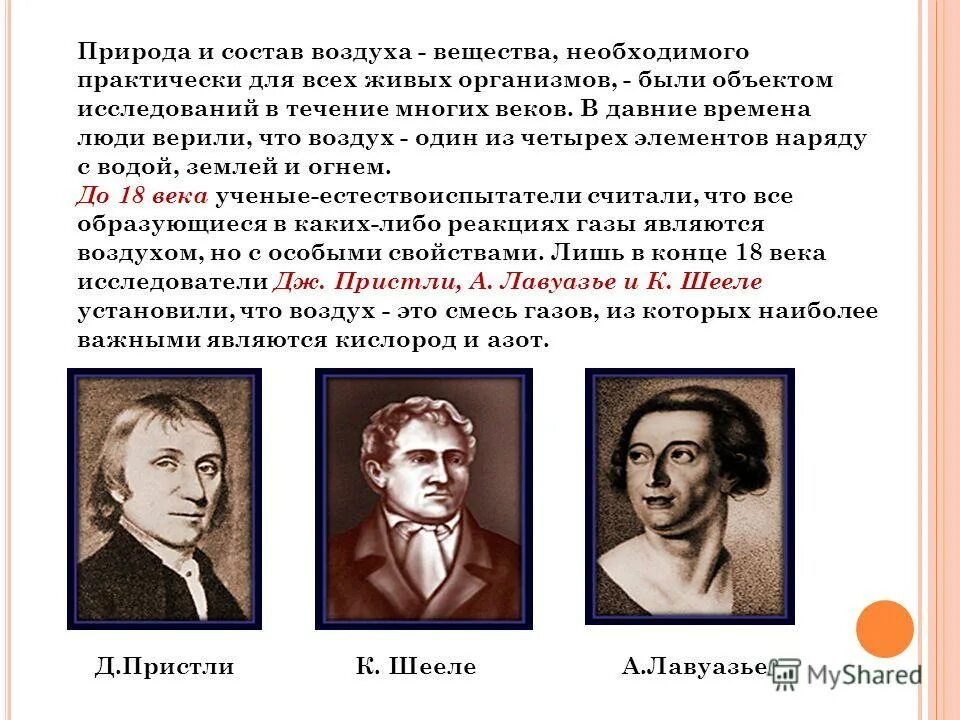 Природа и состав воздуха - вещества, необходимого практически для всех живых организмов, - были объектом исследований в течение многих веков. В давние времена люди верили, что воздух - один из четырех элементов наряду с водой, землей и огнем.
До 18 века ученые-естествоиспытатели считали, что все образующиеся в каких-либо реакциях газы являются воздухом, но с особыми свойствами. Лишь в конце 18 века исследователи Дж. Пристли, А. Лавуазье и К. Шееле установили, что воздух - это смесь газов, из которых наиболее важными являются кислород и азот.

Д.Пристли

К. Шееле

А.Лавуазье

MyShared